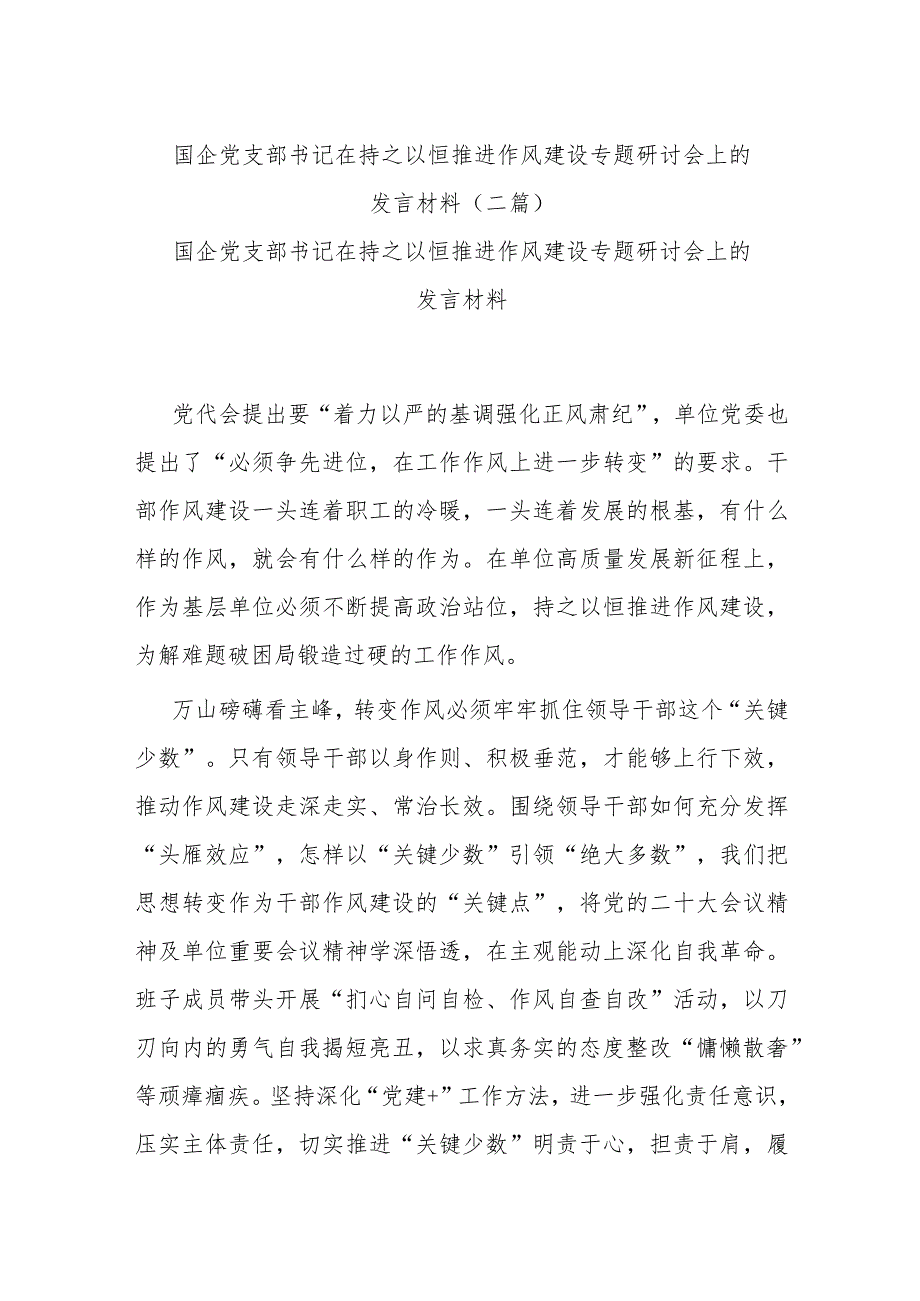 国企党支部书记在持之以恒推进作风建设专题研讨会上的发言材料（二篇）

国企党支部书记在持之以恒推进作风建设专题研讨会上的发言材料

党代会提出要“着力以严的基调强化正风肃纪”，单位党委也提出了“必须争先进位，在工作作风上进一步转变”的要求。干部作风建设一头连着职工的冷暖，一头连着发展的根基，有什么样的作风，就会有什么样的作为。在单位高质量发展新征程上，作为基层单位必须不断提高政治站位，持之以恒推进作风建设，为解难题破困局锻造过硬的工作作风。

万山磅礴看主峰，转变作风必须牢牢抓住领导干部这个“关键少数”。只有领导干部以身作则、积极垂范，才能够上行下效，推动作风建设走深走实、常治长效。围绕领导干部如何充分发挥“头雁效应”，怎样以“关键少数”引领“绝大多数”，我们把思想转变作为干部作风建设的“关键点”，将党的二十大会议精神及单位重要会议精神学深悟透，在主观能动上深化自我革命。班子成员带头开展“扪心自问自检、作风自查自改”活动，以刀刃向内的勇气自我揭短亮丑，以求真务实的态度整改“慵懒散奢”等顽瘴痼疾。坚持深化“党建+”工作方法，进一步强化责任意识，压实主体责任，切实推进“关键少数”明责于心，担责于肩，履